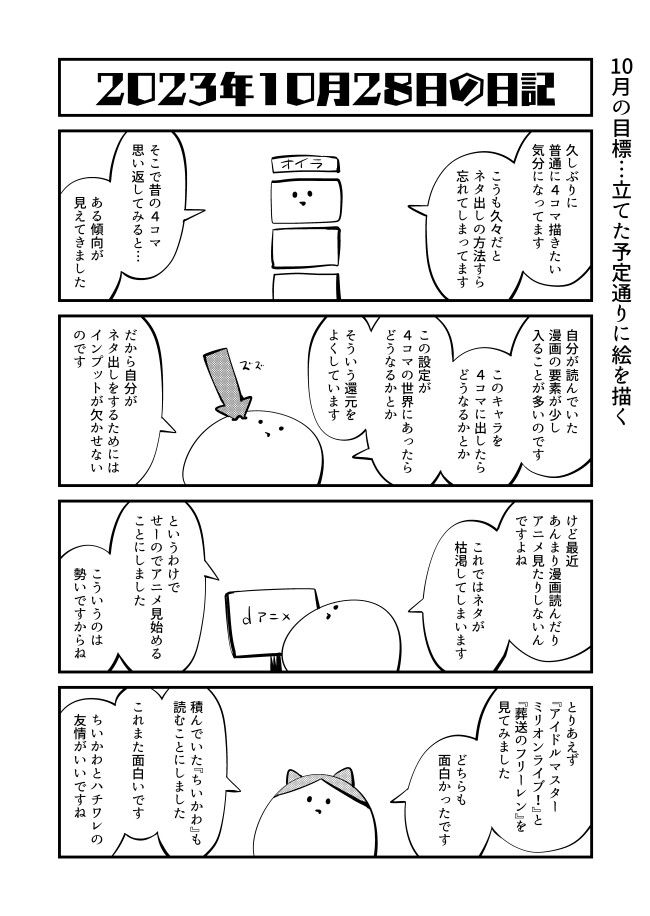 2023年10月28日の日記

10月の目標…立てた予定通りに絵を描く

久しぶりに普通に4コマ描きたい気分になってます

こうも久々だとネタ出しの方法すら忘れてしまってます

オイラ

そこで昔の4コマ思い返してみると…

ある傾向が見えてきました

自分が読んでいた漫画の要素が少し入ることが多いのです

このキャラを4コマに出したらどうなるかとか

この設定が4コマの世界にあったらどうなるかとか

そういう還元をよくしています

ズズ

だから自分がネタ出しをするためにはインプットが欠かせないのです

けど最近あんまり漫画読んだりアニメ見たりしないんですよね

これではネタが枯渇してしまいます

dアニメ

というわけでせーのでアニメ見始めることにしました

こういうのは勢いですからね

とりあえず『アイドルマスターミリオンライブ!』と『葬送のフリーレン』を見てみました

どちらも面白かったです

積んでいた『ちいかわ』も読むことにしました

これまた面白いです

ちいかわとハチワレの友情がいいですね